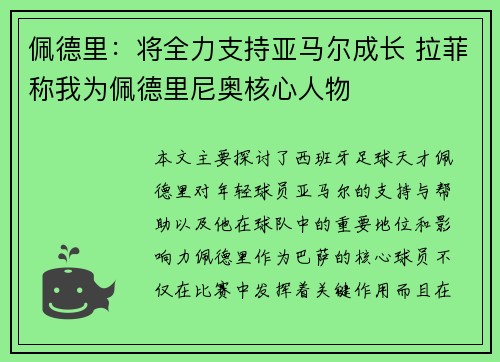 佩德里：将全力支持亚马尔成长 拉菲称我为佩德里尼奥核心人物

本文主要探讨了西班牙足球天才佩德里对年轻球员亚马尔的支持与帮助以及他在球队中的重要地位和影响力佩德里作为巴萨的核心球员不仅在比赛中发挥着关键作用而且在